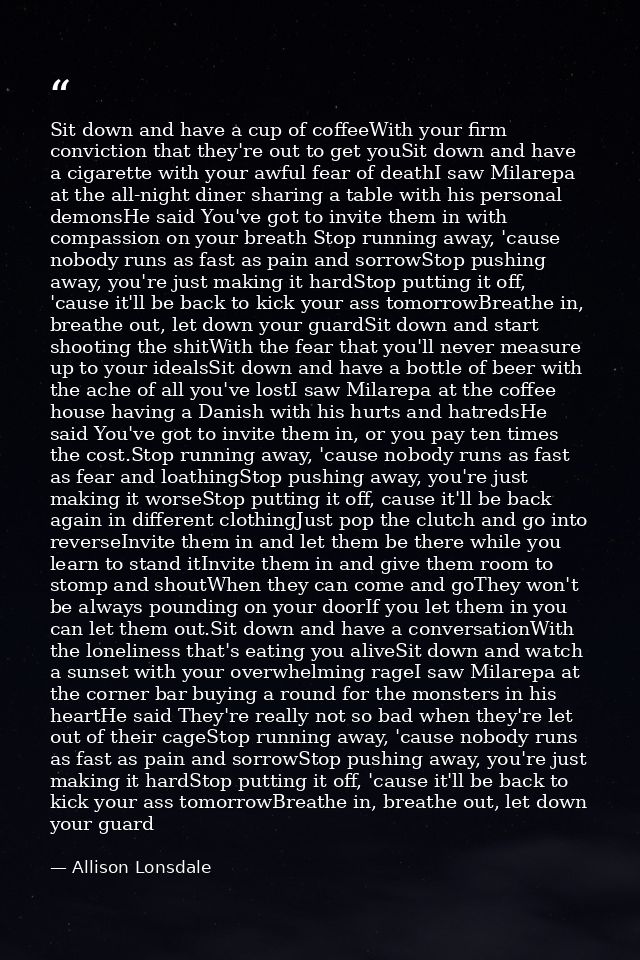 "

Sit down and have a cup of coffeeWith your firm conviction that they're out to get youSit down and have a cigarette with your awful fear of deathI saw Milarepa at the all-night diner sharing a table with his personal demonsHe said You've got to invite them in with compassion on your breath Stop running away, 'cause nobody runs as fast as pain and sorrowStop pushing away, you're just making it hardStop putting it off, 'cause it'll be back to kick your ass tomorrowBreathe in, breathe out, let down your guardSit down and start shooting the shitWith the fear that you'll never measure up to your idealsSit down and have a bottle of beer with the ache of all you've lostI saw Milarepa at the coffee house having a Danish with his hurts and hatredsHe said You've got to invite them in, or you pay ten times the cost.Stop running away, 'cause nobody runs as fast as fear and loathingStop pushing away, you're just making it worseStop putting it off, cause it'll be back again in different clothingJust pop the clutch and go into reverseInvite them in and let them be there while you learn to stand itInvite them in and give them room to stomp and shoutWhen they can come and goThey won't be always pounding on your doorIf you let them in you can let them out.Sit down and have a conversationWith the loneliness that's eating you aliveSit down and watch a sunset with your overwhelming rageI saw Milarepa at the corner bar buying a round for the monsters in his heartHe said They're really not so bad when they're let out of their cageStop running away, 'cause nobody runs as fast as pain and sorrowStop pushing away, you're just making it hardStop putting it off, 'cause it'll be back to kick your ass tomorrowBreathe in, breathe out, let down your guard

— Allison Lonsdale